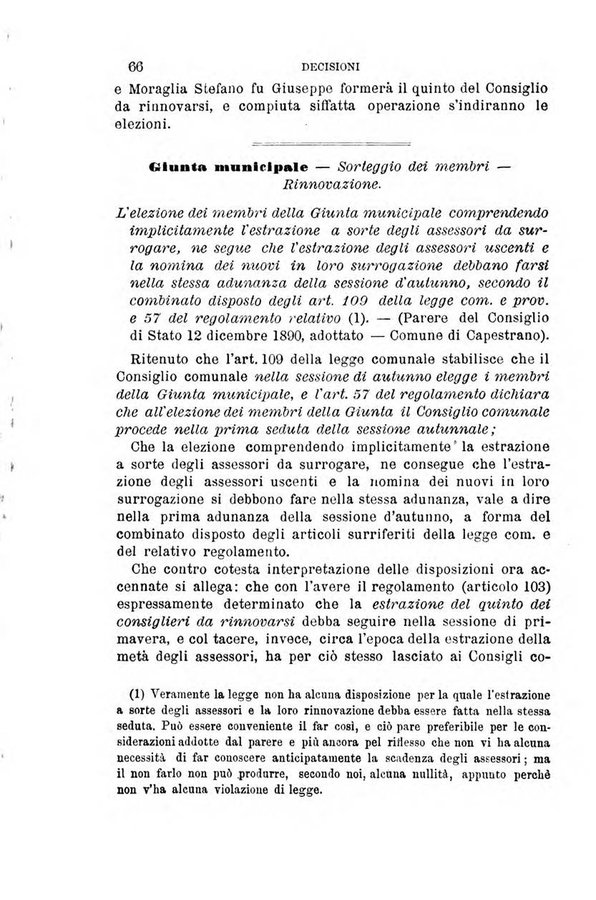 66 DECISIONI

e Moraglia Stefano fu Giuseppe formerà il quinto del Consiglio da rinnovarsi, e compiuta siffatta operazione s'indiranno le elezioni.

Giunta municipale — Sorteggio dei membri — Rinnovazione.

L'elezione dei membri della Giunta municipale comprendendo implicitamente l'estrazione a sorte degli assessori da surrogare, ne segue che l'estrazione degli assessori uscenti e la nomina dei nuovi in loro surrogazione debbano farsi nella stessa adunanza della sessione d'autunno, secondo il combinato disposto degli art. 109 della legge com. e prov. e 57 del regolamento relativo (1). — (Parere del Consiglio di Stato 12 dicembre 1890, adottato — Comune di Capestrano).

Ritenuto che l'art. 109 della legge comunale stabilisce che il Consiglio comunale nella sessione di autunno elegge i membri della Giunta municipale, e l'art. 57 del regolamento dichiara che all'elezione dei membri della Giunta il Consiglio comunale procede nella prima seduta della sessione autunnale;

Che la elezione comprendendo implicitamente la estrazione a sorte degli assessori da surrogare, ne consegue che l'estrazione degli assessori uscenti e la nomina dei nuovi in loro surrogazione si debbono fare nella stessa adunanza, vale a dire nella prima adunanza della sessione d'autunno, a forma del combinato disposto degli articoli surriferiti della legge com. e del relativo regolamento.

Che contro cotesta interpretazione delle disposizioni ora accennate si allega: che con l'avere il regolamento (articolo 103) espressamente determinato che la estrazione del quinto dei consiglieri da rinnovarsi debba seguire nella sessione di primavera, e col tacere, invece, circa l'epoca della estrazione della metà degli assessori, ha per ciò stesso lasciato ai Consigli co-

(1) Veramente la legge non ha alcuna disposizione per la quale l'estrazione a sorte degli assessori e la loro rinnovazione debba essere fatta nella stessa seduta. Può essere conveniente il far così, e ciò pare preferibile per le considerazioni addotte dal parere e più ancora pel riflesso che non vi ha alcuna necessità di far conoscere anticipatamente la scadenza degli assessori; ma il non farlo non può produrre, secondo noi, alcuna nullità, appunto perchè non v'ha alcuna violazione di legge.